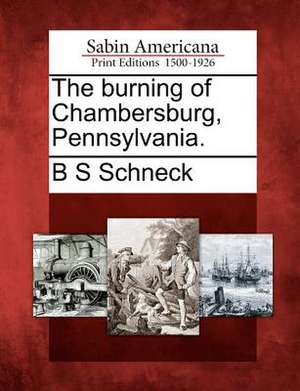 Sabin Americana
Print Editions 1500-1926

The burning of Chambersburg, Pennsylvania.

B S Schneck